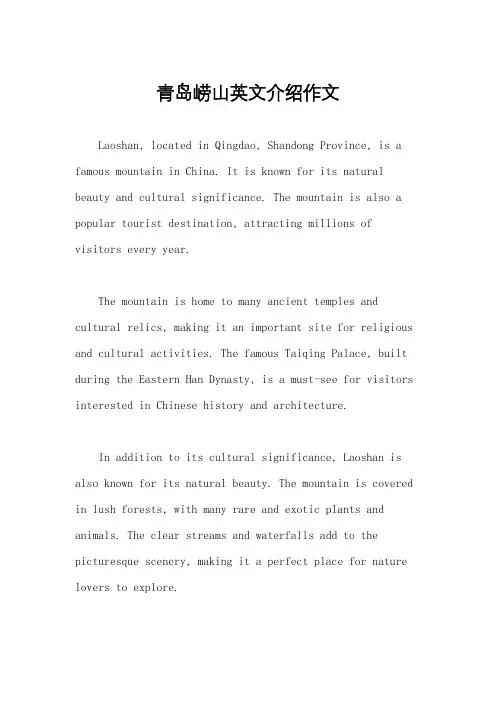 青岛崂山英文介绍作文

Laoshan, located in Qingdao, Shandong Province, is a famous mountain in China. It is known for its natural beauty and cultural significance. The mountain is also a popular tourist destination, attracting millions of visitors every year.

The mountain is home to many ancient temples and cultural relics, making it an important site for religious and cultural activities. The famous Taiqing Palace, built during the Eastern Han Dynasty, is a must-see for visitors interested in Chinese history and architecture.

In addition to its cultural significance, Laoshan is also known for its natural beauty. The mountain is covered in lush forests, with many rare and exotic plants and animals. The clear streams and waterfalls add to the picturesque scenery, making it a perfect place for nature lovers to explore.